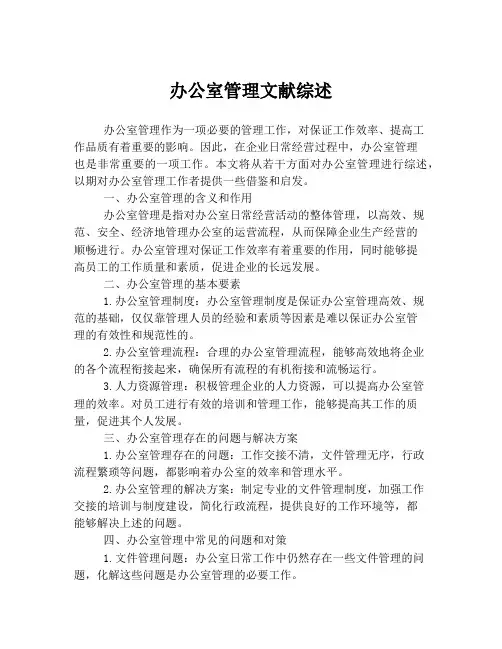 办公室管理文献综述

办公室管理作为一项必要的管理工作，对保证工作效率、提高工作品质有着重要的影响。因此，在企业日常经营过程中，办公室管理也是非常重要的一项工作。本文将从若干方面对办公室管理进行综述，以期对办公室管理工作者提供一些借鉴和启发。

一、办公室管理的含义和作用

办公室管理是指对办公室日常经营活动的整体管理，以高效、规范、安全、经济地管理办公室的运营流程，从而保障企业生产经营的顺畅进行。办公室管理对保证工作效率有着重要的作用，同时能够提高员工的工作质量和素质，促进企业的长远发展。

二、办公室管理的基本要素

1.办公室管理制度：办公室管理制度是保证办公室管理高效、规范的基础，仅仅靠管理人员的经验和素质等因素是难以保证办公室管理的有效性和规范性的。

2.办公室管理流程：合理的办公室管理流程，能够高效地将企业的各个流程衔接起来，确保所有流程的有机衔接和流畅运行。

3.人力资源管理：积极管理企业的人力资源，可以提高办公室管理的效率。对员工进行有效的培训和管理工作，能够提高其工作的质量，促进其个人发展。

三、办公室管理存在的问题与解决方案

1.办公室管理存在的问题：工作交接不清，文件管理无序，行政流程繁琐等问题，都影响着办公室的效率和管理水平。

2.办公室管理的解决方案：制定专业的文件管理制度，加强工作交接的培训与制度建设，简化行政流程，提供良好的工作环境等，都能够解决上述的问题。

四、办公室管理中常见的问题和对策

1.文件管理问题：办公室日常工作中仍然存在一些文件管理的问题，化解这些问题是办公室管理的必要工作。